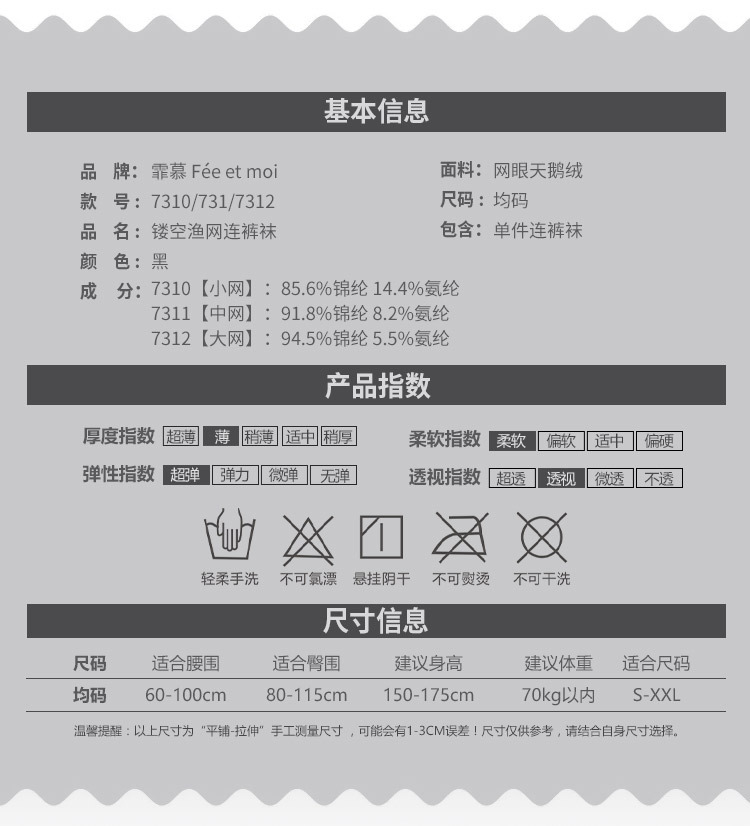 基本信息

品 牌：霏慕 Fée et moi
款 号：7310/731/7312
品 名：镂空渔网连裤袜
颜 色：黑
成 分：7310【小网】：85.6%锦纶 14.4%氨纶
7311【中网】：91.8%锦纶 8.2%氨纶
7312【大网】：94.5%锦纶 5.5%氨纶

面料：网眼天鹅绒
尺码：均码
包含：单件连裤袜

产品指数

厚度指数 超薄 薄 稍薄 适中 稍厚
弹性指数 超弹 弹力 微弹 无弹

柔软指数 柔软 偏软 适中 偏硬
透视指数 超透 透视 微透 不透

轻柔手洗 不可氯漂 悬挂阴干 不可熨烫 不可干洗

尺寸信息

| 尺码 | 适合腰围 | 适合臀围 | 建议身高 | 建议体重 | 适合尺码 |
|---|---|---|---|---|---|
| 均码 | 60-100cm | 80-115cm | 150-175cm | 70kg以内 | S-XXL |

温馨提醒：以上尺寸为“平铺-拉伸”手工测量尺寸，可能会有1-3CM误差！尺寸仅供参考，请结合自身尺寸选择。